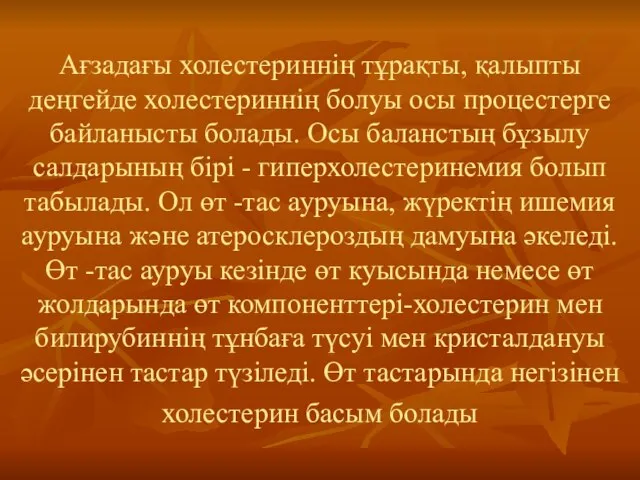 Ағзадағы холестериннің тұрақты, қалыпты деңгейде холестериннің болуы осы процестерге байланысты болады. Осы баланстың бұзылу салдарының бірі - гиперхолестеринемия болып табылады. Ол өт -тас ауруына, жүректің ишемия ауруына және атеросклероздың дамуына әкеледі. Өт -тас ауруы кезінде өт куысында немесе өт жолдарында өт компоненттері-холестерин мен билирубиннің тұнбаға түсуі мен кристалдануы әсерінен тастар түзіледі. Өт тастарында негізінен холестерин басым болады